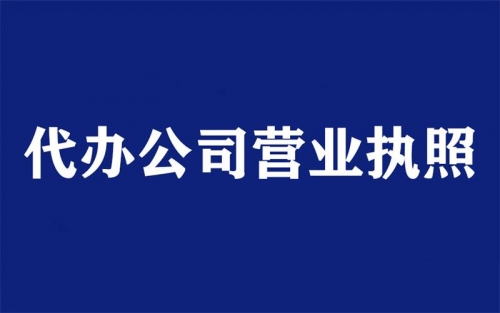 代办公司营业执照